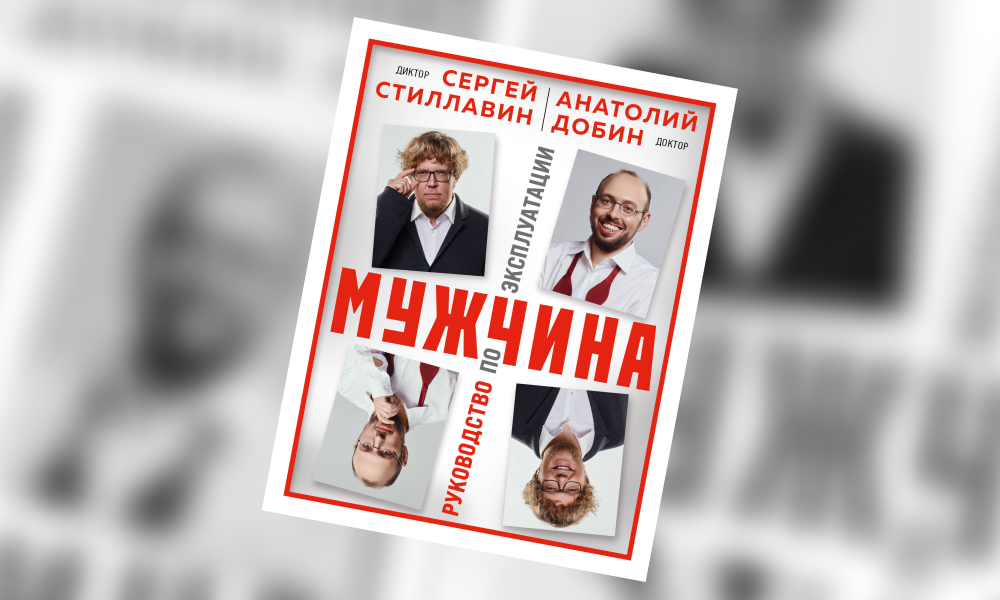 ДИКТОР
СЕРГЕЙ СТИЛЛАВИН

АНАТОЛИЙ ДОБИН
ДОКТОР

МУЖЧИНА

РУКОВОДСТВО ПО ЭКСПЛУАТАЦИИ